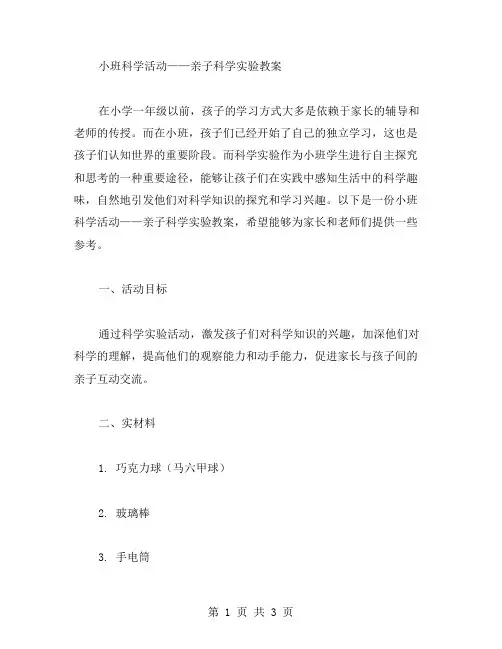 小班科学活动——亲子科学实验教案

在小学一年级以前，孩子的学习方式大多是依赖于家长的辅导和老师的传授。而在小班，孩子们已经开始了自己的独立学习，这也是孩子们认知世界的重要阶段。而科学实验作为小班学生进行自主探究和思考的一种重要途径，能够让孩子们在实践中感知生活中的科学趣味，自然地引发他们对科学知识的探究和学习兴趣。以下是一份小班科学活动——亲子科学实验教案，希望能够为家长和老师们提供一些参考。

一、活动目标

通过科学实验活动，激发孩子们对科学知识的兴趣，加深他们对科学的理解，提高他们的观察能力和动手能力，促进家长与孩子间的亲子互动交流。

二、实材料

1. 巧克力球（马六甲球）

2. 玻璃棒

3. 手电筒

第 1 页 共 3 页